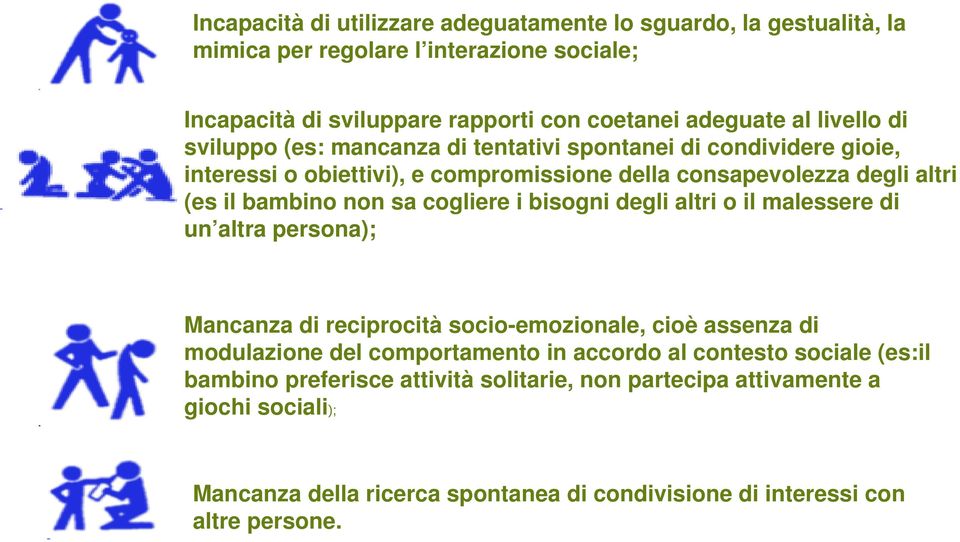 Incapacità di utilizzare adeguatamente lo sguardo, la gestualità, la mimica per regolare l'interazione sociale;

Incapacità di sviluppare rapporti con coetanei adeguate al livello di sviluppo (es: mancanza di tentativi spontanei di condividere gioie, interessi o obiettivi), e compromissione della consapevolezza degli altri (es il bambino non sa cogliere i bisogni degli altri o il malessere di un'altra persona);

Mancanza di reciprocità socio-emozionale, cioè assenza di modulazione del comportamento in accordo al contesto sociale (es:il bambino preferisce attività solitarie, non partecipa attivamente a giochi sociali);

Mancanza della ricerca spontanea di condivisione di interessi con altre persone.